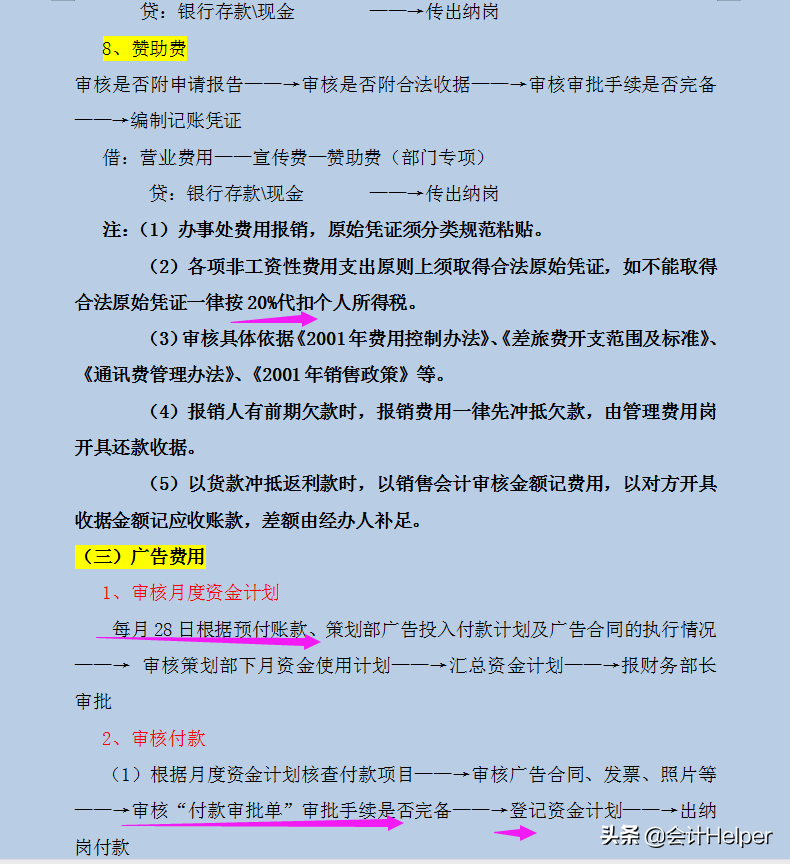 贷：银行存款\现金　　　　——→传出纳岗

8、赞助费

审核是否附申请报告——→审核是否附合法收据——→审核审批手续是否完备——→编制记账凭证

借：营业费用——宣传费—赞助费（部门专项）

贷：银行存款\现金　　　　——→传出纳岗

注：（1）办事处费用报销，原始凭证须分类规范粘贴。

（2）各项非工资性费用支出原则上须取得合法原始凭证，如不能取得合法原始凭证一律按20%代扣个人所得税。

（3）审核具体依据《2001年费用控制办法》、《差旅费开支范围及标准》、《通讯费管理办法》、《2001年销售政策》等。

（4）报销人有前期欠款时，报销费用一律先冲抵欠款，由管理费用岗开具还款收据。

（5）以货款冲抵返利款时，以销售会计审核金额记费用，以对方开具收据金额记应收账款，差额由经办人补足。

（三）广告费用

1、审核月度资金计划

每月28日根据预付账款、策划部广告投入付款计划及广告合同的执行情况——→ 审核策划部下月资金使用计划——→汇总资金计划——→报财务部长审批

2、审核付款

（1）根据月度资金计划核查付款项目——→审核广告合同、发票、照片等——→审核“付款审批单”审批手续是否完备——→登记资金计划——→出纳岗付款

头条 @会计Helper